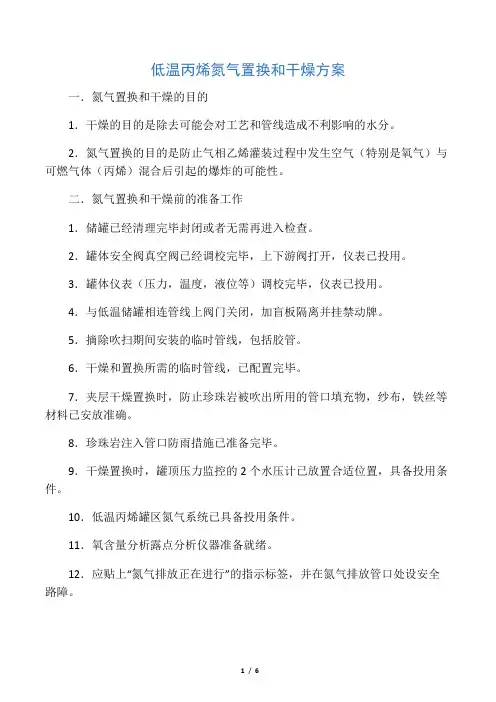 低温丙烯氮气置换和干燥方案

一．氮气置换和干燥的目的

1．干燥的目的是除去可能会对工艺和管线造成不利影响的水分。

2．氮气置换的目的是防止气相乙烯灌装过程中发生空气（特别是氧气）与可燃气体（丙烯）混合后引起的爆炸的可能性。

二．氮气置换和干燥前的准备工作

1．储罐已经清理完毕封闭或者无需再进入检查。

2．罐体安全阀真空阀已经调校完毕，上下游阀打开，仪表已投用。

3．罐体仪表（压力，温度，液位等）调校完毕，仪表已投用。

4．与低温储罐相连管线上阀门关闭，加盲板隔离并挂禁动牌。

5．摘除吹扫期间安装的临时管线，包括胶管。

6．干燥和置换所需的临时管线，已配置完毕。

7．夹层干燥置换时，防止珍珠岩被吹出所用的管口填充物，纱布，铁丝等材料已安放准确。

8．珍珠岩注入管口防雨措施已准备完毕。

9．干燥置换时，罐顶压力监控的 2 个水压计已放置合适位置，具备投用条件。

10．低温丙烯罐区氮气系统已具备投用条件。

11．氧含量分析露点分析仪器准备就绪。

12．应贴上“氮气排放正在进行”的指示标签，并在氮气排放管口处设安全路障。

1 / 6